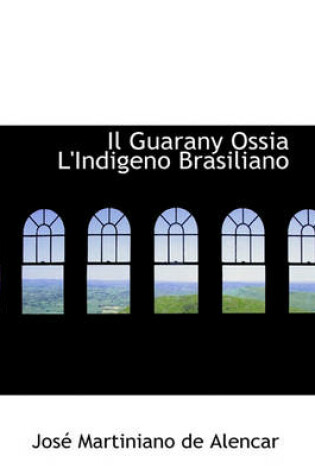 Il Guarany Ossia L'Indigeno Brasiliano

José Martiniano de Alencar